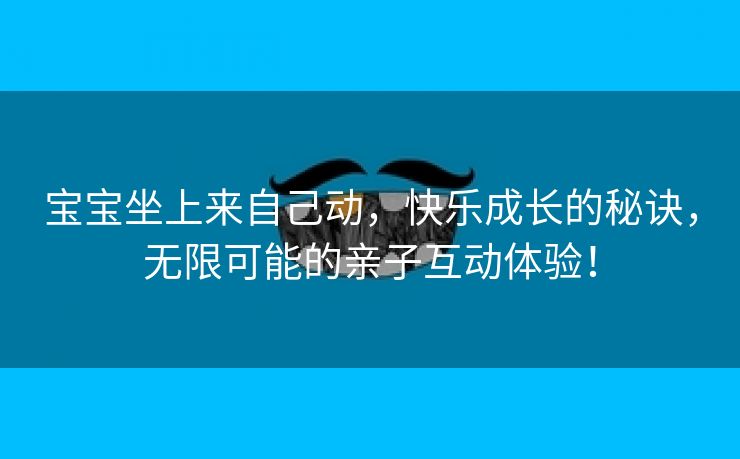 宝宝坐上来自己动，快乐成长的秘诀，无限可能的亲子互动体验！